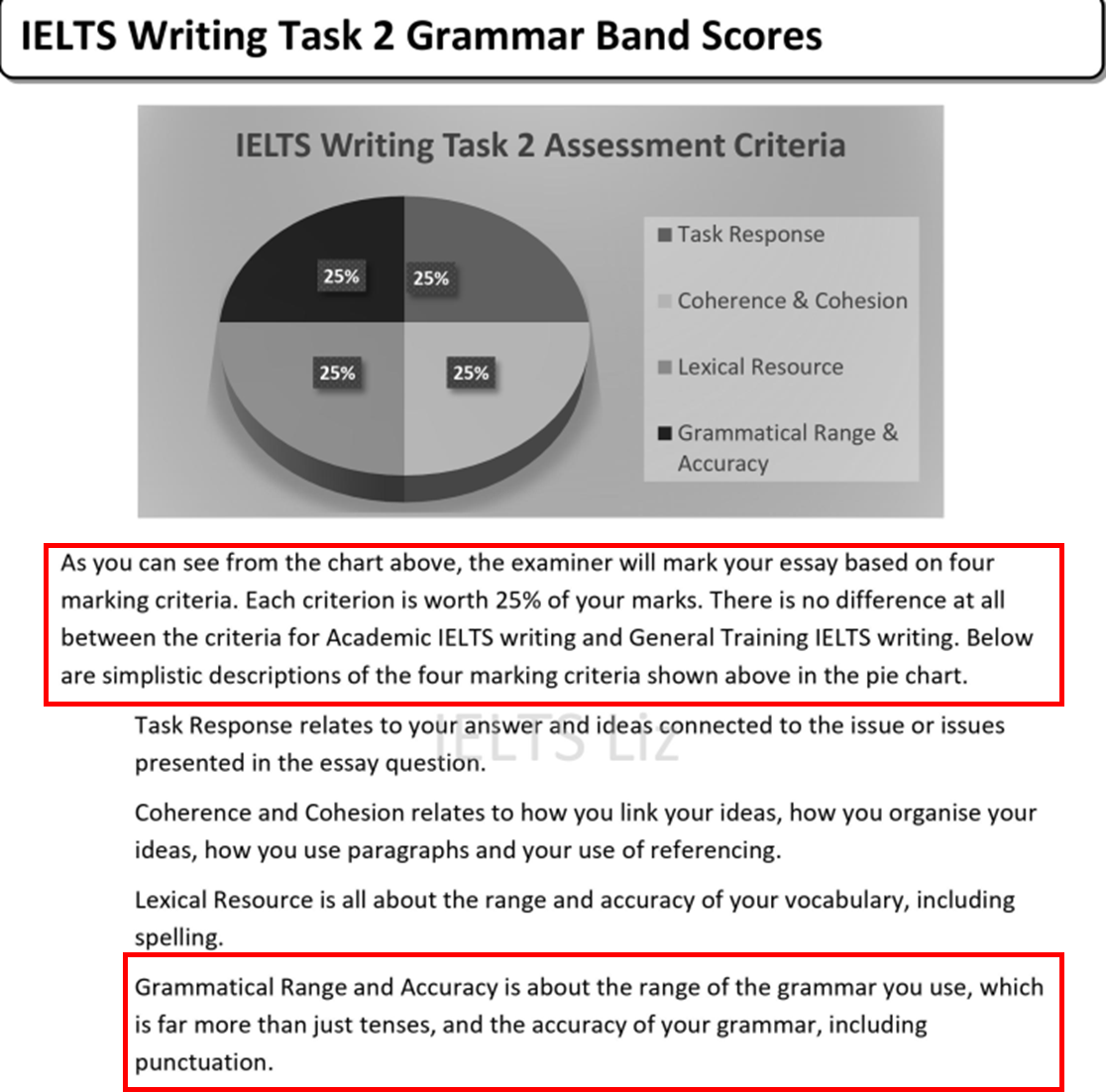 IELTS Writing Task 2 Grammar Band Scores

IELTS Writing Task 2 Assessment Criteria

25%
25%
25%
25%

Task Response
Coherence & Cohesion
Lexical Resource
Grammatical Range & Accuracy

As you can see from the chart above, the examiner will mark your essay based on four marking criteria. Each criterion is worth 25% of your marks. There is no difference at all between the criteria for Academic IELTS writing and General Training IELTS writing. Below are simplistic descriptions of the four marking criteria shown above in the pie chart.

IELTS Liz

Task Response relates to your answer and ideas connected to the issue or issues presented in the essay question.

Coherence and Cohesion relates to how you link your ideas, how you organise your ideas, how you use paragraphs and your use of referencing.

Lexical Resource is all about the range and accuracy of your vocabulary, including spelling.

Grammatical Range and Accuracy is about the range of the grammar you use, which is far more than just tenses, and the accuracy of your grammar, including punctuation.